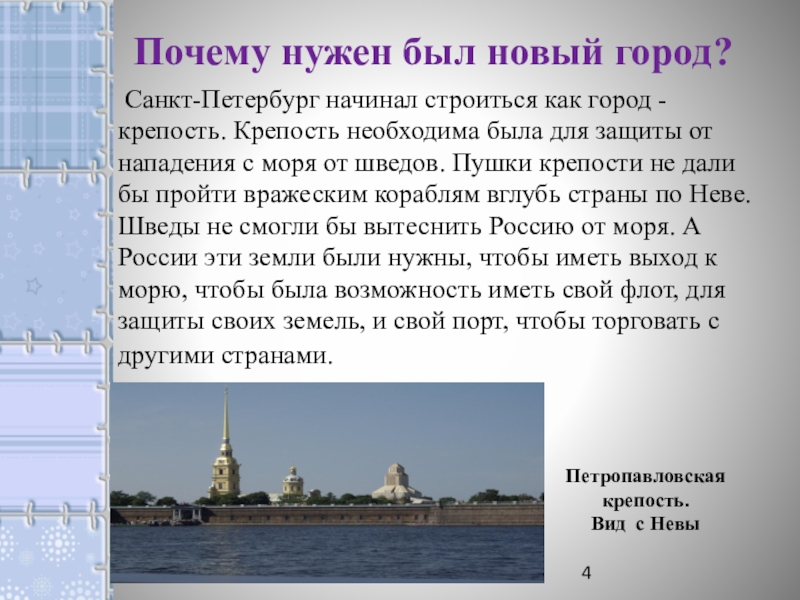 Почему нужен был новый город?

Санкт-Петербург начинал строиться как город - крепость. Крепость необходима была для защиты от нападения с моря от шведов. Пушки крепости не дали бы пройти вражеским кораблям вглубь страны по Неве. Шведы не смогли бы вытеснить Россию от моря. А России эти земли были нужны, чтобы иметь выход к морю, чтобы была возможность иметь свой флот, для защиты своих земель, и свой порт, чтобы торговать с другими странами.

Петропавловская крепость.
Вид с Невы

4